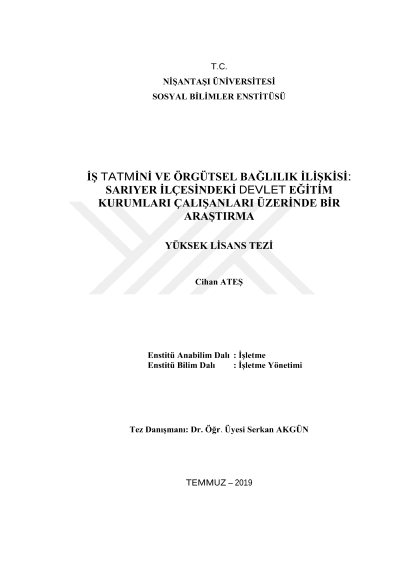 T.C.
NİŞANTAŞI ÜNİVERSİTESİ
SOSYAL BİLİMLER ENSTİTÜSÜ

İŞ TATMİNİ VE ÖRGÜTSEL BAĞLILIK İLİŞKİSİ: SARIYER İLÇESİNDEKİ DEVLET EĞİTİM KURUMLARI ÇALIŞANLARI ÜZERİNDE BİR ARAŞTIRMA

YÜKSEK LİSANS TEZİ

Cihan ATEŞ

Enstitü Anabilim Dalı : İşletme
Enstitü Bilim Dalı : İşletme Yönetimi

Tez Danışmanı: Dr. Öğr. Üyesi Serkan AKGÜN

TEMMUZ – 2019